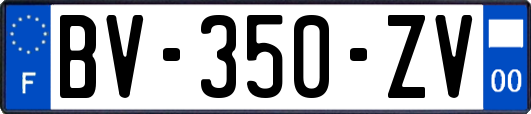 F

BV-350-ZV

00